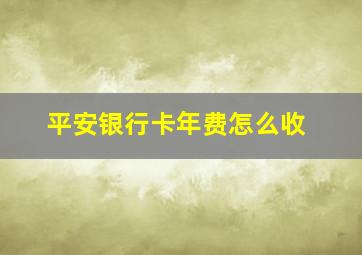 平安银行卡年费怎么收